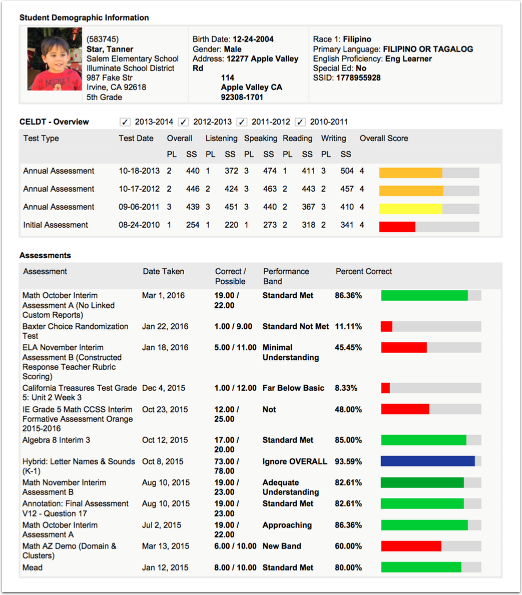 Student Demographic Information

(583745)
Star, Tanner
Salem Elementary School
Illuminate School District
987 Fake Str
Irvine, CA 92618
5th Grade

Birth Date: 12-24-2004
Gender: Male
Address: 12277 Apple Valley Rd
114
Apple Valley CA
92308-1701

Race 1: Filipino
Primary Language: FILIPINO OR TAGALOG
English Proficiency: Eng Learner
Special Ed: No
SSID: 1778955928

CELDT - Overview ✓ 2013-2014 ✓ 2012-2013 ✓ 2011-2012 ✓ 2010-2011

| Test Type | Test Date | Overall PL | Overall SS | Listening PL | Listening SS | Speaking PL | Speaking SS | Reading PL | Reading SS | Writing PL | Writing SS | Overall Score |
|---|---|---|---|---|---|---|---|---|---|---|---|---|
| Annual Assessment | 10-18-2013 | 2 | 440 | 1 | 372 | 3 | 474 | 1 | 411 | 3 | 504 | 4 |
| Annual Assessment | 10-17-2012 | 2 | 446 | 2 | 424 | 3 | 463 | 2 | 443 | 2 | 457 | 4 |
| Annual Assessment | 09-06-2011 | 3 | 439 | 3 | 451 | 3 | 440 | 2 | 367 | 3 | 410 | 4 |
| Initial Assessment | 08-24-2010 | 1 | 254 | 1 | 220 | 1 | 273 | 2 | 318 | 2 | 341 | 4 |

Assessments

| Assessment | Date Taken | Correct / Possible | Performance Band | Percent Correct |
|---|---|---|---|---|
| Math October Interim Assessment A (No Linked Custom Reports) | Mar 1, 2016 | 19.00 / 22.00 | Standard Met | 86.36% |
| Baxter Choice Randomization Test | Jan 22, 2016 | 1.00 / 9.00 | Standard Not Met | 11.11% |
| ELA November Interim Assessment B (Constructed Response Teacher Rubric Scoring) | Jan 18, 2016 | 5.00 / 11.00 | Minimal Understanding | 45.45% |
| California Treasures Test Grade 5: Unit 2 Week 3 | Dec 4, 2015 | 1.00 / 12.00 | Far Below Basic | 8.33% |
| IE Grade 5 Math CCSS Interim Formative Assessment Orange 2015-2016 | Oct 23, 2015 | 12.00 / 25.00 | Not | 48.00% |
| Algebra 8 Interim 3 | Oct 12, 2015 | 17.00 / 20.00 | Standard Met | 85.00% |
| Hybrid: Letter Names & Sounds (K-1) | Oct 8, 2015 | 73.00 / 78.00 | Ignore OVERALL | 93.59% |
| Math November Interim Assessment B | Aug 10, 2015 | 19.00 / 23.00 | Adequate Understanding | 82.61% |
| Annotation: Final Assessment V12 - Question 17 | Aug 10, 2015 | 19.00 / 23.00 | Standard Met | 82.61% |
| Math October Interim Assessment A | Jul 2, 2015 | 19.00 / 22.00 | Approaching | 86.36% |
| Math AZ Demo (Domain & Clusters) | Mar 13, 2015 | 6.00 / 10.00 | New Band | 60.00% |
| Mead | Jan 12, 2015 | 8.00 / 10.00 | Standard Met | 80.00% |